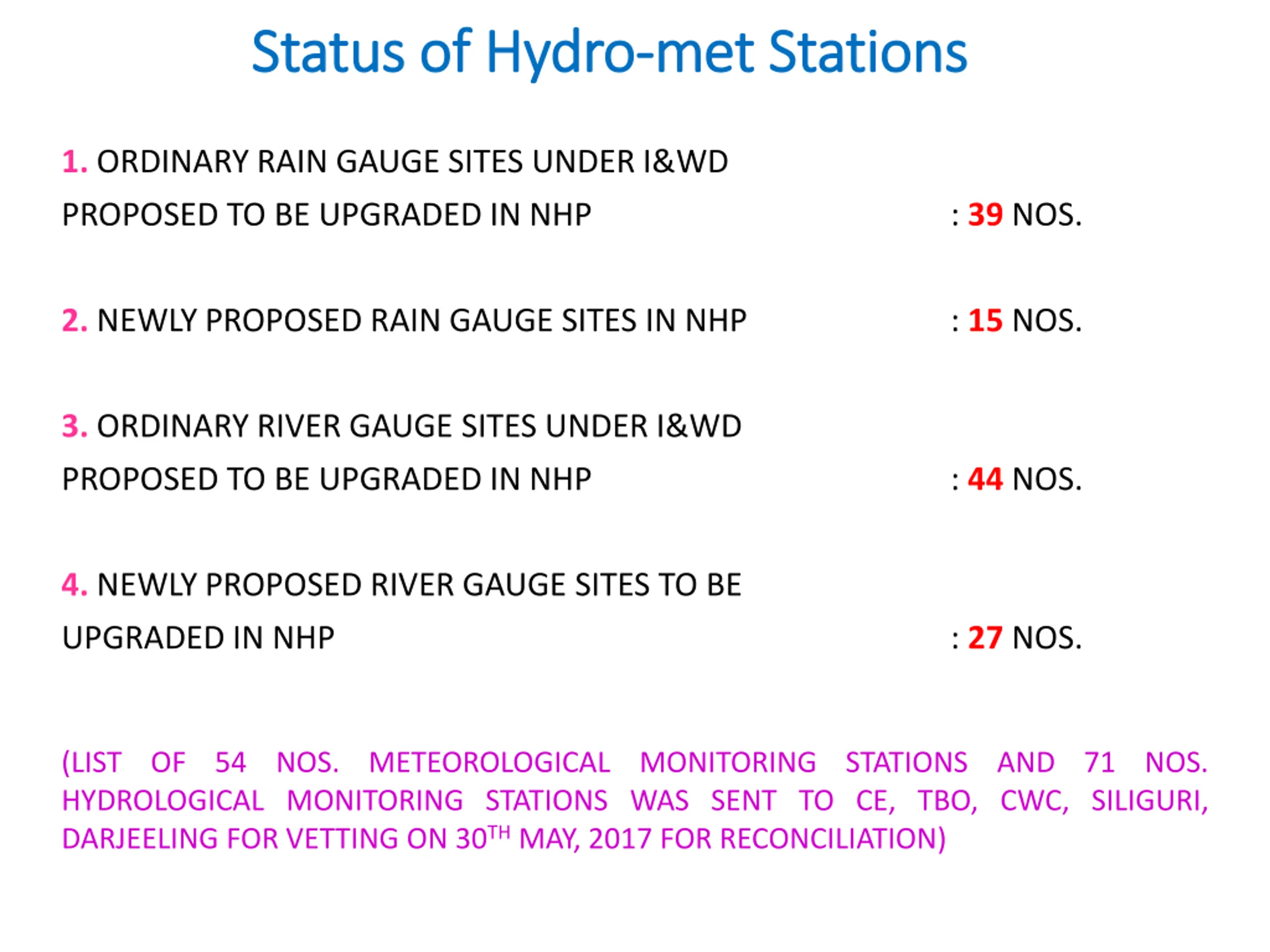 Status of Hydro-met Stations

1. ORDINARY RAIN GAUGE SITES UNDER I&WD PROPOSED TO BE UPGRADED IN NHP : 39 NOS.

2. NEWLY PROPOSED RAIN GAUGE SITES IN NHP : 15 NOS.

3. ORDINARY RIVER GAUGE SITES UNDER I&WD PROPOSED TO BE UPGRADED IN NHP : 44 NOS.

4. NEWLY PROPOSED RIVER GAUGE SITES TO BE UPGRADED IN NHP : 27 NOS.

(LIST OF 54 NOS. METEOROLOGICAL MONITORING STATIONS AND 71 NOS. HYDROLOGICAL MONITORING STATIONS WAS SENT TO CE, TBO, CWC, SILIGURI, DARJEELING FOR VETTING ON 30$^{TH}$ MAY, 2017 FOR RECONCILIATION)